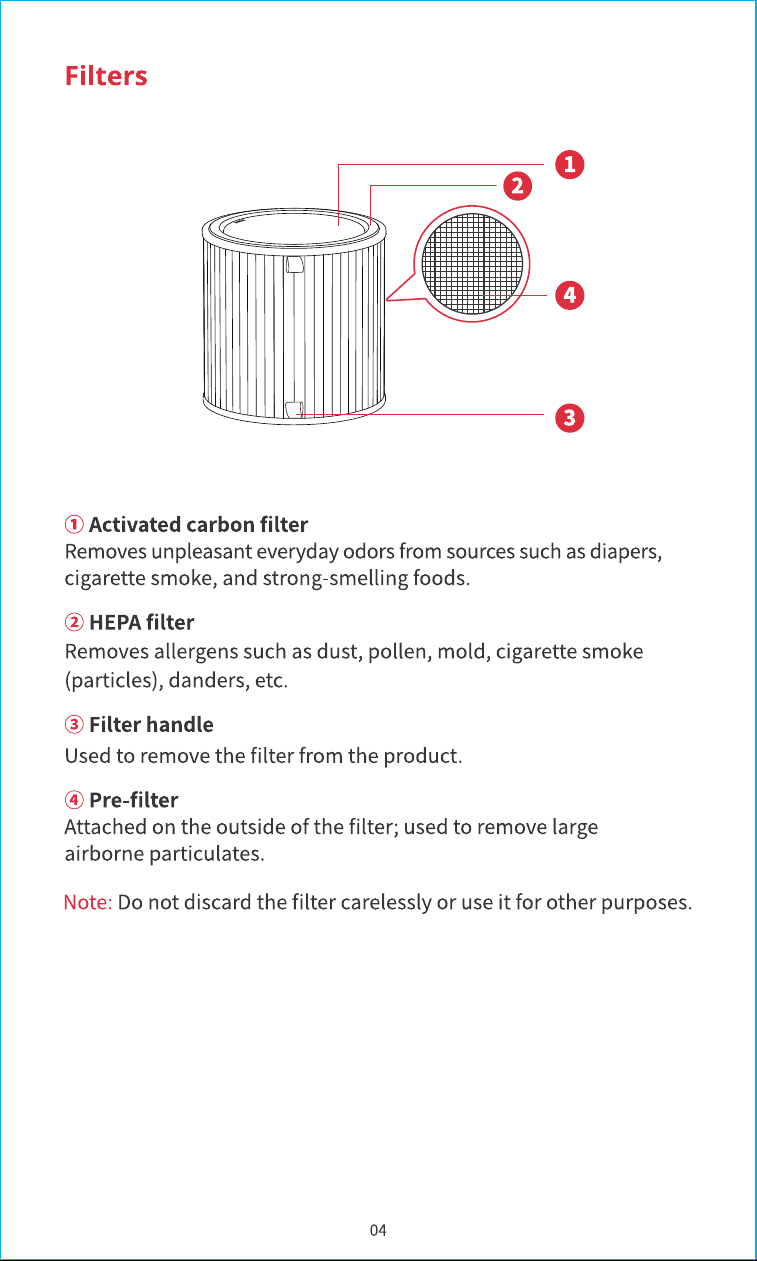 Filters

1
2
4
3

① Activated carbon filter
Removes unpleasant everyday odors from sources such as diapers, cigarette smoke, and strong-smelling foods.

② HEPA filter
Removes allergens such as dust, pollen, mold, cigarette smoke (particles), danders, etc.

③ Filter handle
Used to remove the filter from the product.

④ Pre-filter
Attached on the outside of the filter; used to remove large airborne particulates.

Note: Do not discard the filter carelessly or use it for other purposes.

04